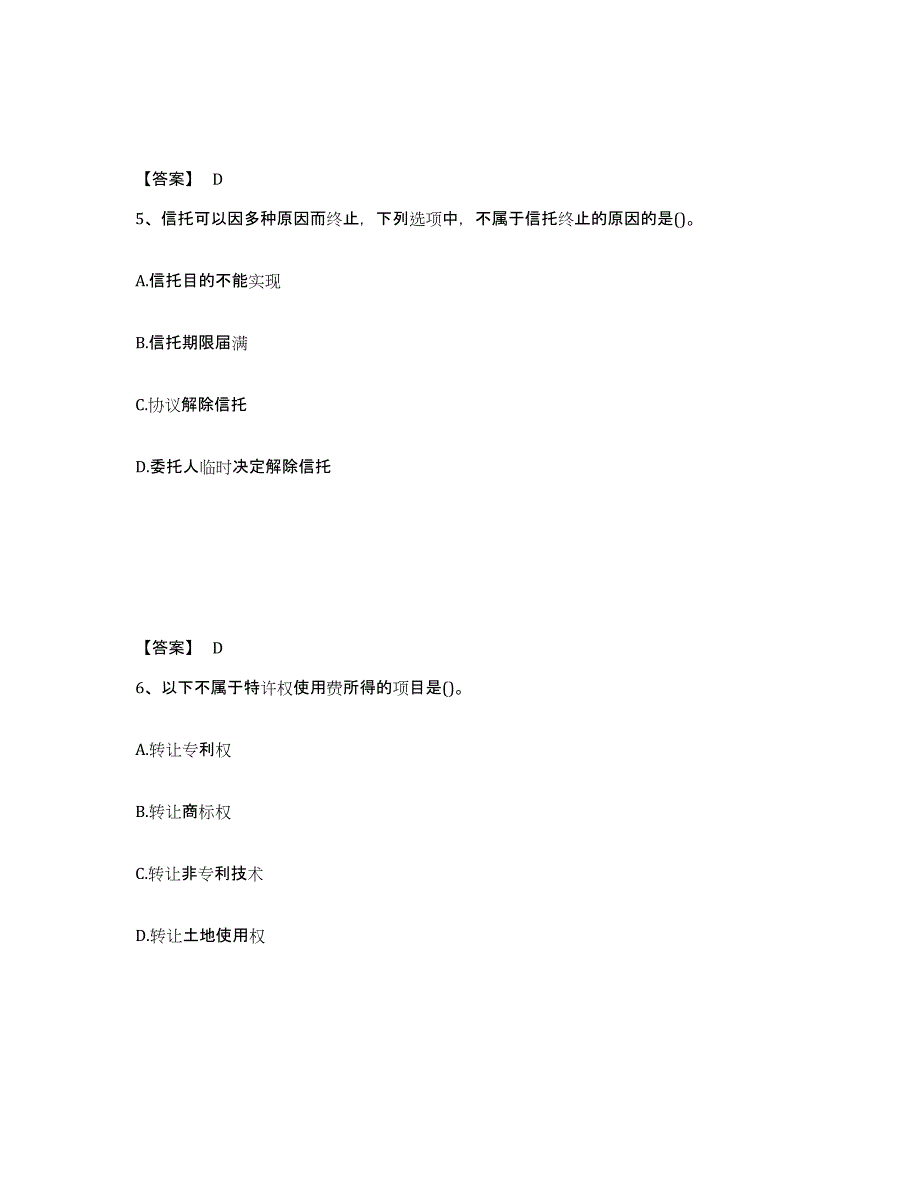 【答案】 D

5、信托可以因多种原因而终止，下列选项中，不属于信托终止的原因的是()。

A.信托目的不能实现

B.信托期限届满

C.协议解除信托

D.委托人临时决定解除信托

【答案】 D

6、以下不属于特许权使用费所得的项目是()。

A.转让专利权

B.转让商标权

C.转让非专利技术

D.转让土地使用权